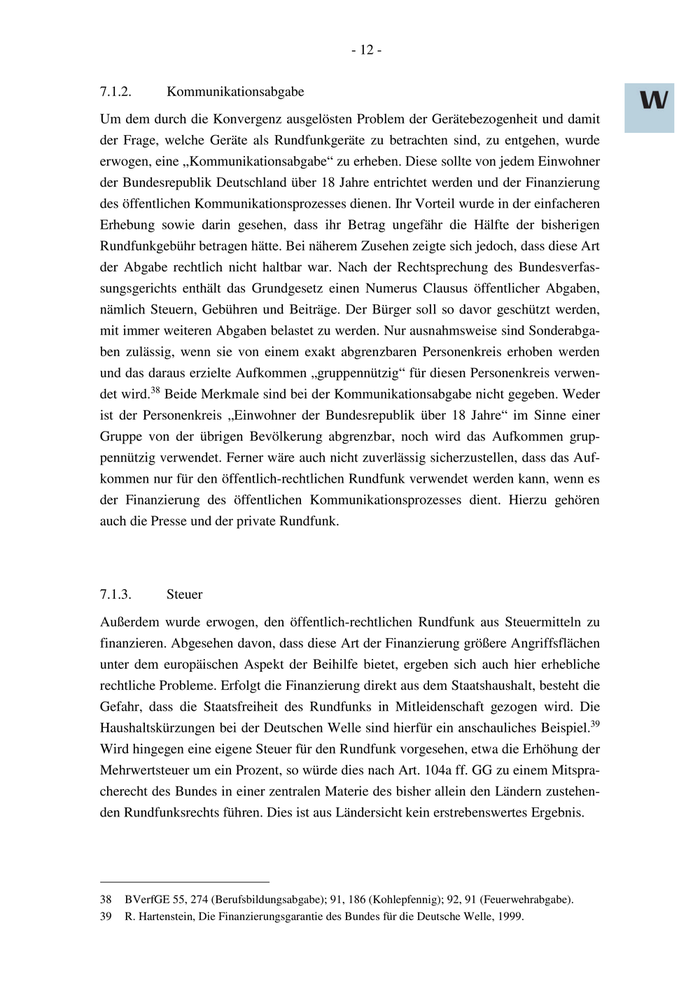 - 12 -

W

7.1.2. Kommunikationsabgabe

Um dem durch die Konvergenz ausgelösten Problem der Gerätebezogenheit und damit der Frage, welche Geräte als Rundfunkgeräte zu betrachten sind, zu entgehen, wurde erwogen, eine „Kommunikationsabgabe“ zu erheben. Diese sollte von jedem Einwohner der Bundesrepublik Deutschland über 18 Jahre entrichtet werden und der Finanzierung des öffentlichen Kommunikationsprozesses dienen. Ihr Vorteil wurde in der einfacheren Erhebung sowie darin gesehen, dass ihr Betrag ungefähr die Hälfte der bisherigen Rundfunkgebühr betragen hätte. Bei näherem Zusehen zeigte sich jedoch, dass diese Art der Abgabe rechtlich nicht haltbar war. Nach der Rechtsprechung des Bundesverfassungsgerichts enthält das Grundgesetz einen Numerus Clausus öffentlicher Abgaben, nämlich Steuern, Gebühren und Beiträge. Der Bürger soll so davor geschützt werden, mit immer weiteren Abgaben belastet zu werden. Nur ausnahmsweise sind Sonderabgaben zulässig, wenn sie von einem exakt abgrenzbaren Personenkreis erhoben werden und das daraus erzielte Aufkommen „gruppennützig“ für diesen Personenkreis verwendet wird.$^{38}$ Beide Merkmale sind bei der Kommunikationsabgabe nicht gegeben. Weder ist der Personenkreis „Einwohner der Bundesrepublik über 18 Jahre“ im Sinne einer Gruppe von der übrigen Bevölkerung abgrenzbar, noch wird das Aufkommen gruppennützig verwendet. Ferner wäre auch nicht zuverlässig sicherzustellen, dass das Aufkommen nur für den öffentlich-rechtlichen Rundfunk verwendet werden kann, wenn es der Finanzierung des öffentlichen Kommunikationsprozesses dient. Hierzu gehören auch die Presse und der private Rundfunk.

7.1.3. Steuer

Außerdem wurde erwogen, den öffentlich-rechtlichen Rundfunk aus Steuermitteln zu finanzieren. Abgesehen davon, dass diese Art der Finanzierung größere Angriffsflächen unter dem europäischen Aspekt der Beihilfe bietet, ergeben sich auch hier erhebliche rechtliche Probleme. Erfolgt die Finanzierung direkt aus dem Staatshaushalt, besteht die Gefahr, dass die Staatsfreiheit des Rundfunks in Mitleidenschaft gezogen wird. Die Haushaltskürzungen bei der Deutschen Welle sind hierfür ein anschauliches Beispiel.$^{39}$ Wird hingegen eine eigene Steuer für den Rundfunk vorgesehen, etwa die Erhöhung der Mehrwertsteuer um ein Prozent, so würde dies nach Art. 104a ff. GG zu einem Mitspracherecht des Bundes in einer zentralen Materie des bisher allein den Ländern zustehenden Rundfunksrechts führen. Dies ist aus Ländersicht kein erstrebenswertes Ergebnis.

38 BVerfGE 55, 274 (Berufsbildungsabgabe); 91, 186 (Kohlepfennig); 92, 91 (Feuerwehrabgabe).
39 R. Hartenstein, Die Finanzierungsgarantie des Bundes für die Deutsche Welle, 1999.